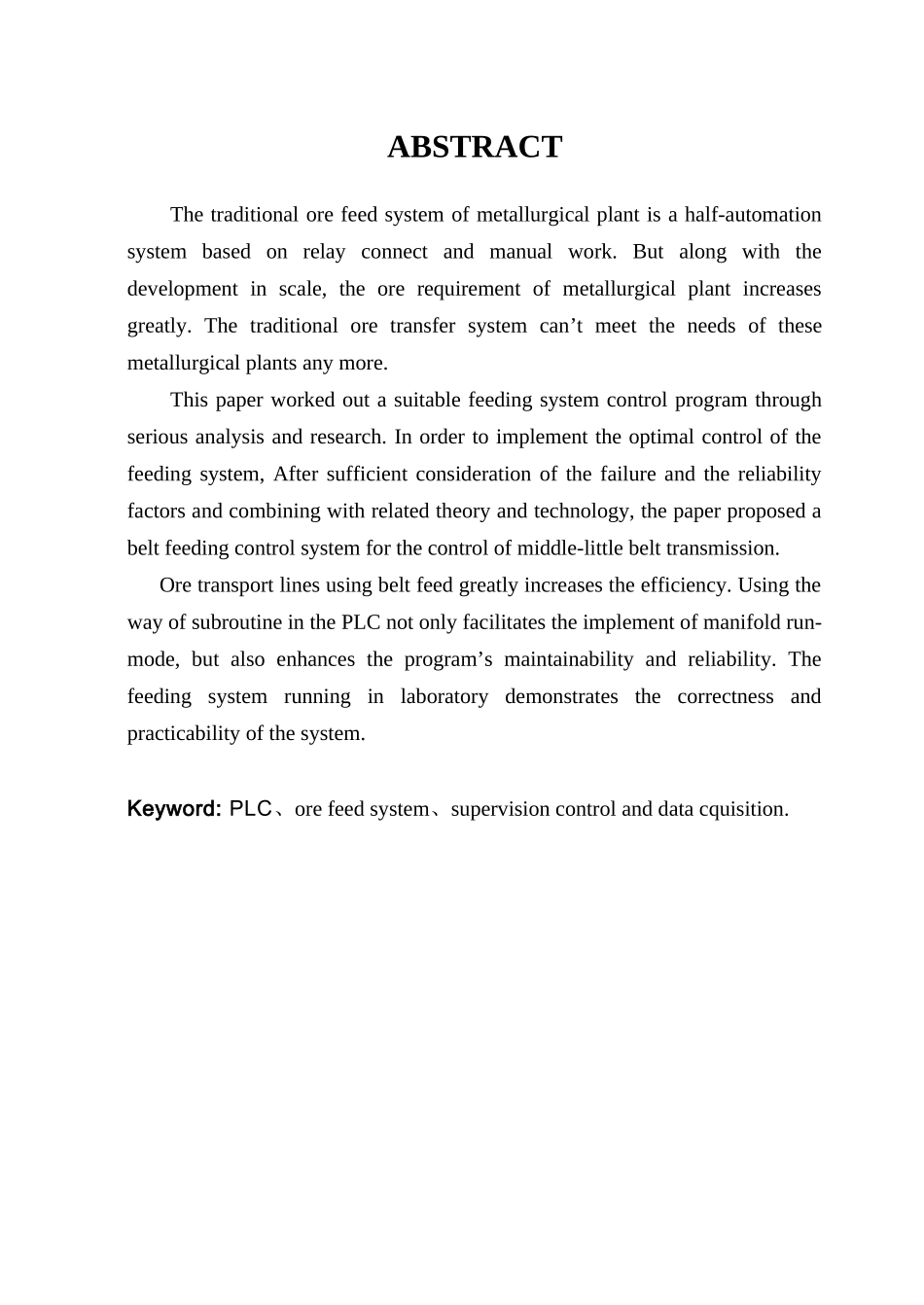 ABSTRACT

The traditional ore feed system of metallurgical plant is a half-automation system based on relay connect and manual work. But along with the development in scale, the ore requirement of metallurgical plant increases greatly. The traditional ore transfer system can’t meet the needs of these metallurgical plants any more.

This paper worked out a suitable feeding system control program through serious analysis and research. In order to implement the optimal control of the feeding system, After sufficient consideration of the failure and the reliability factors and combining with related theory and technology, the paper proposed a belt feeding control system for the control of middle-little belt transmission.

Ore transport lines using belt feed greatly increases the efficiency. Using the way of subroutine in the PLC not only facilitates the implement of manifold run-mode, but also enhances the program’s maintainability and reliability. The feeding system running in laboratory demonstrates the correctness and practicability of the system.

Keyword: PLC、ore feed system、supervision control and data cquisition.